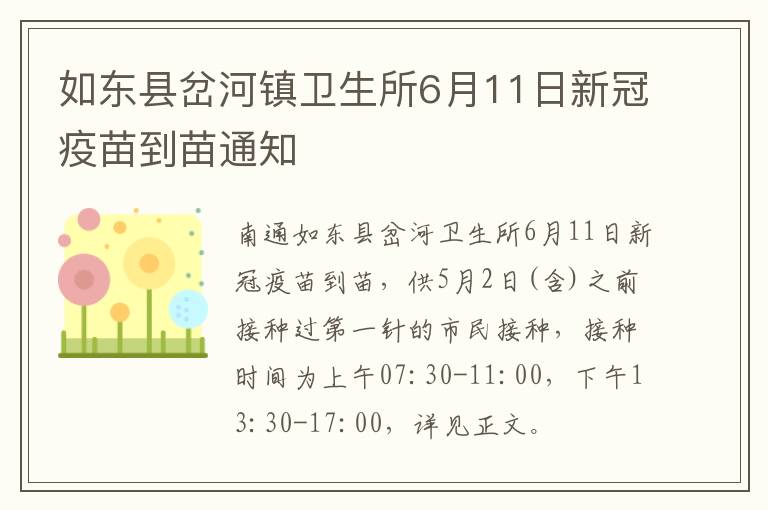 如东县岔河镇卫生所6月11日新冠疫苗到苗通知

南通如东县岔河卫生所6月11日新冠疫苗到苗，供5月2日(含)之前接种过第一针的市民接种，接种时间为上午07:30-11:00，下午13:30-17:00，详见正文。